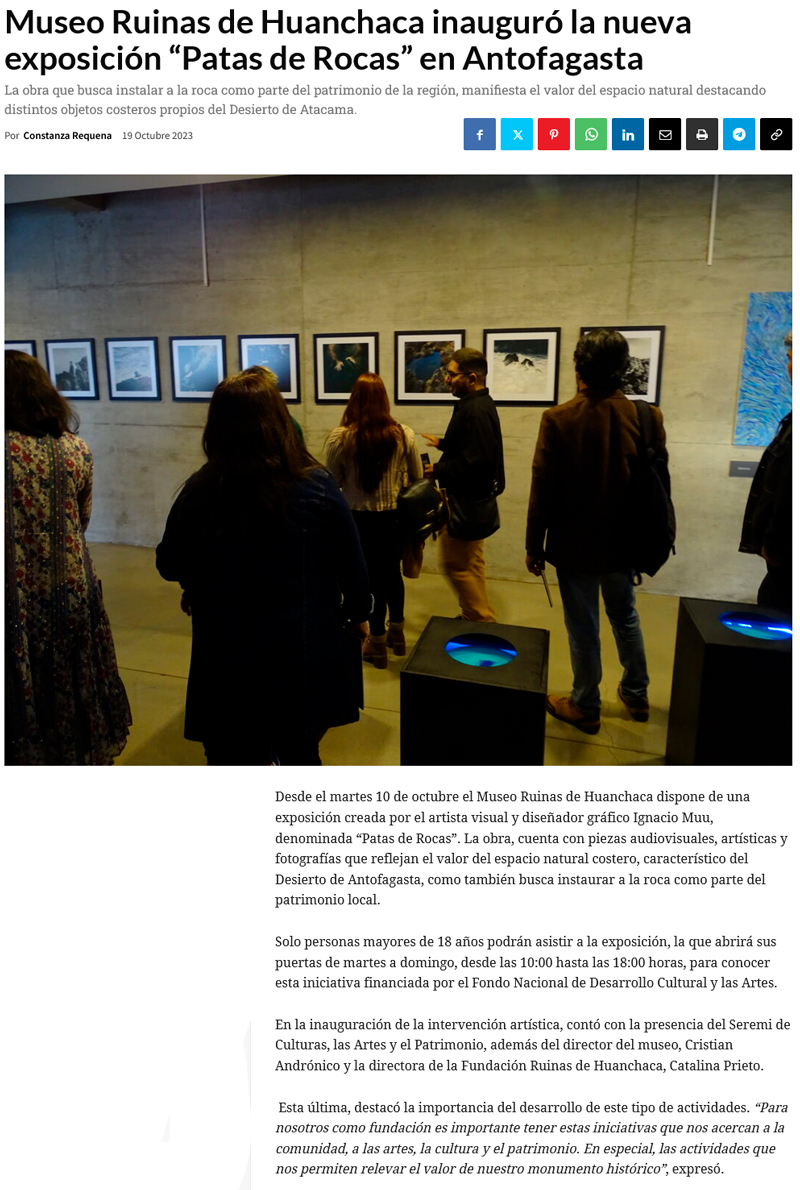 Museo Ruinas de Huanchaca inauguró la nueva exposición "Patas de Rocas" en Antofagasta

La obra que busca instalar a la roca como parte del patrimonio de la región, manifiesta el valor del espacio natural destacando distintos objetos costeros propios del Desierto de Atacama.

Por Constanza Requena 19 Octubre 2023

Desde el martes 10 de octubre el Museo Ruinas de Huanchaca dispone de una exposición creada por el artista visual y diseñador gráfico Ignacio Muu, denominada "Patas de Rocas". La obra, cuenta con piezas audiovisuales, artísticas y fotografías que reflejan el valor del espacio natural costero, característico del Desierto de Antofagasta, como también busca instaurar a la roca como parte del patrimonio local.

Solo personas mayores de 18 años podrán asistir a la exposición, la que abrirá sus puertas de martes a domingo, desde las 10:00 hasta las 18:00 horas, para conocer esta iniciativa financiada por el Fondo Nacional de Desarrollo Cultural y las Artes.

En la inauguración de la intervención artística, contó con la presencia del Seremi de Culturas, las Artes y el Patrimonio, además del director del museo, Cristian Andrónico y la directora de la Fundación Ruinas de Huanchaca, Catalina Prieto.

Esta última, destacó la importancia del desarrollo de este tipo de actividades. "Para nosotros como fundación es importante tener estas iniciativas que nos acercan a la comunidad, a las artes, la cultura y el patrimonio. En especial, las actividades que nos permiten relevar el valor de nuestro monumento histórico", expresó.